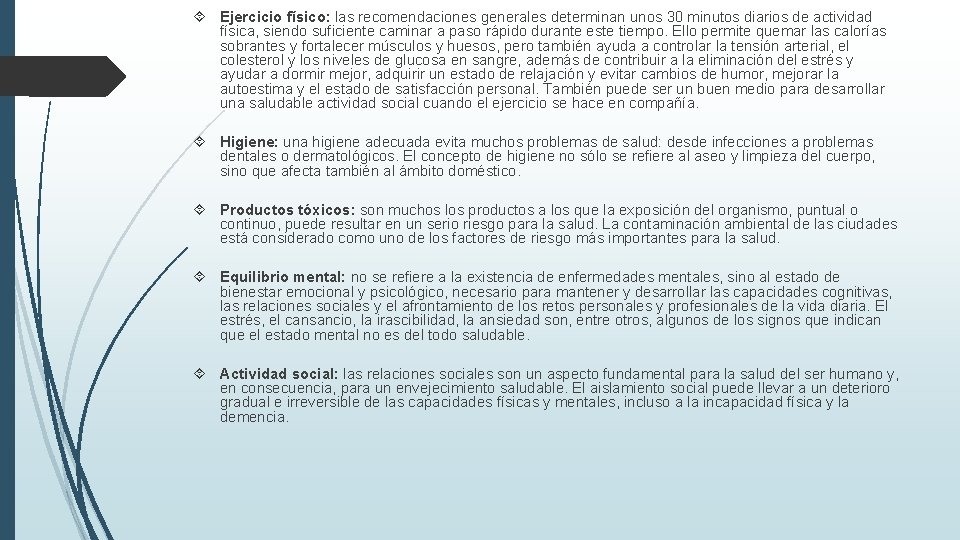 Ejercicio físico: las recomendaciones generales determinan unos 30 minutos diarios de actividad física, siendo suficiente caminar a paso rápido durante este tiempo. Ello permite quemar las calorías sobrantes y fortalecer músculos y huesos, pero también ayuda a controlar la tensión arterial, el colesterol y los niveles de glucosa en sangre, además de contribuir a la eliminación del estrés y ayudar a dormir mejor, adquirir un estado de relajación y evitar cambios de humor, mejorar la autoestima y el estado de satisfacción personal. También puede ser un buen medio para desarrollar una saludable actividad social cuando el ejercicio se hace en compañía.

Higiene: una higiene adecuada evita muchos problemas de salud: desde infecciones a problemas dentales o dermatológicos. El concepto de higiene no sólo se refiere al aseo y limpieza del cuerpo, sino que afecta también al ámbito doméstico.

Productos tóxicos: son muchos los productos a los que la exposición del organismo, puntual o continuo, puede resultar en un serio riesgo para la salud. La contaminación ambiental de las ciudades está considerado como uno de los factores de riesgo más importantes para la salud.

Equilibrio mental: no se refiere a la existencia de enfermedades mentales, sino al estado de bienestar emocional y psicológico, necesario para mantener y desarrollar las capacidades cognitivas, las relaciones sociales y el afrontamiento de los retos personales y profesionales de la vida diaria. El estrés, el cansancio, la irascibilidad, la ansiedad son, entre otros, algunos de los signos que indican que el estado mental no es del todo saludable.

Actividad social: las relaciones sociales son un aspecto fundamental para la salud del ser humano y, en consecuencia, para un envejecimiento saludable. El aislamiento social puede llevar a un deterioro gradual e irreversible de las capacidades físicas y mentales, incluso a la incapacidad física y la demencia.